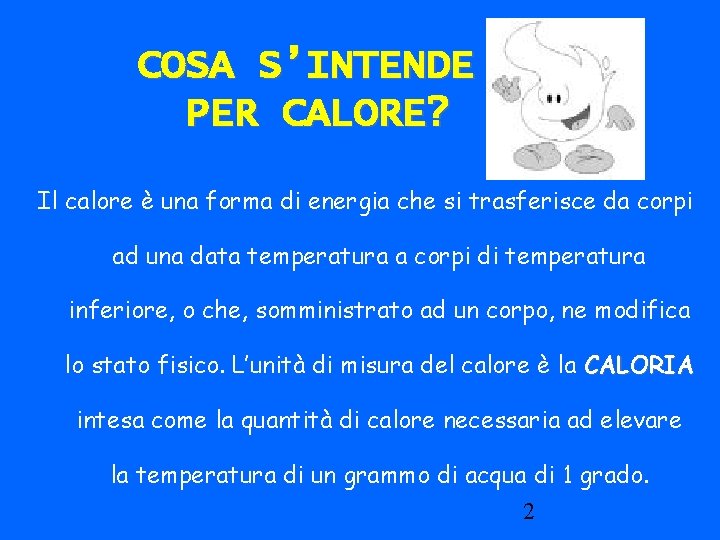 COSA S'INTENDE PER CALORE?

Il calore è una forma di energia che si trasferisce da corpi ad una data temperatura a corpi di temperatura inferiore, o che, somministrato ad un corpo, ne modifica lo stato fisico. L'unità di misura del calore è la CALORIA intesa come la quantità di calore necessaria ad elevare la temperatura di un grammo di acqua di 1 grado.

2